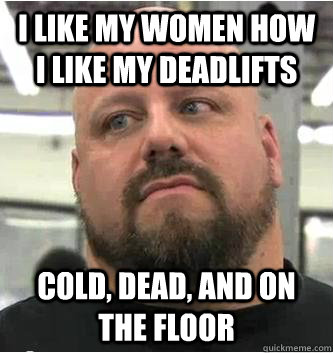 I LIKE MY WOMEN HOW I LIKE MY DEADLIFTS

COLD, DEAD, AND ON THE FLOOR

quickmeme.com